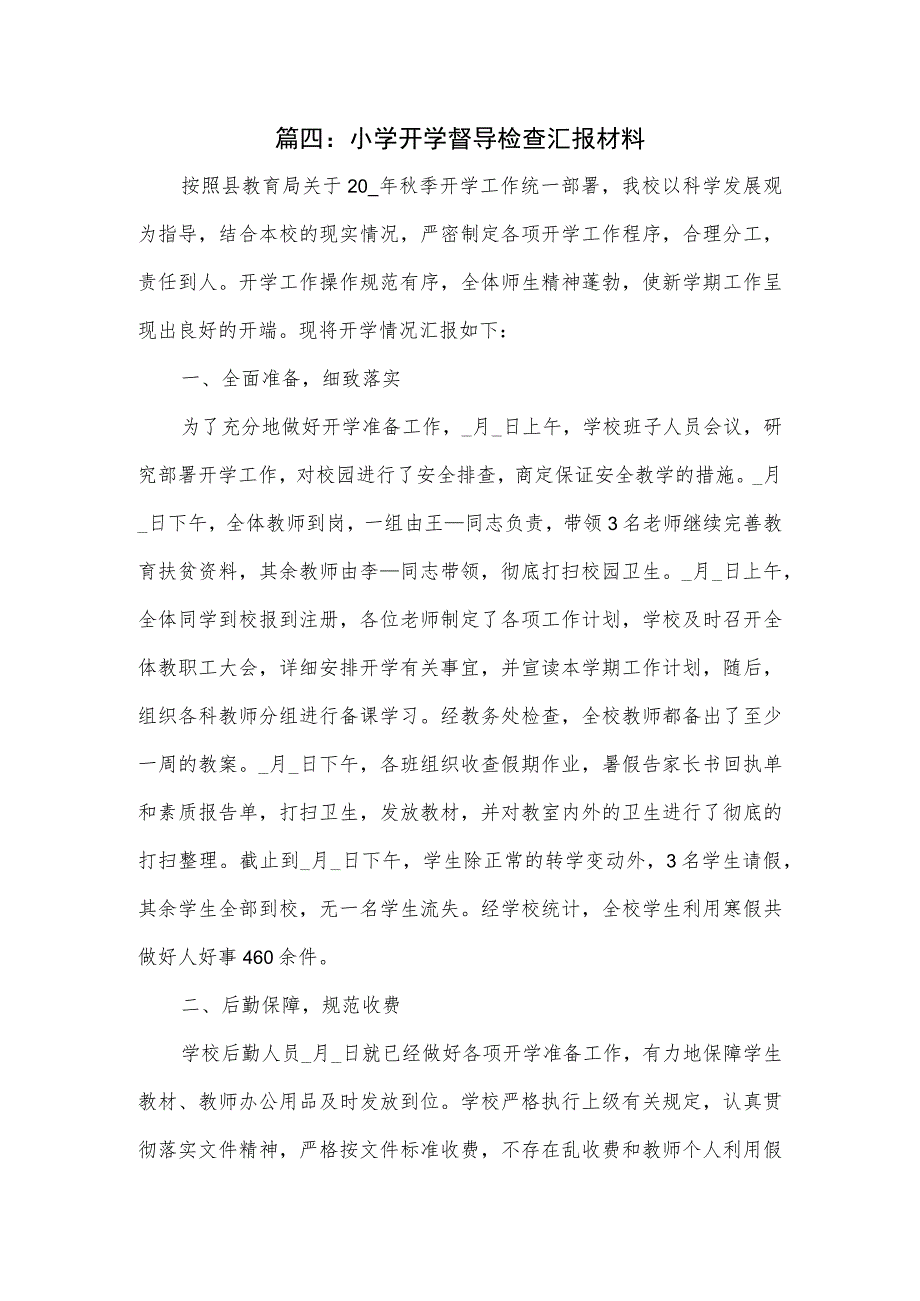 篇四：小学开学督导检查汇报材料

按照县教育局关于20_年秋季开学工作统一部署，我校以科学发展观为指导，结合本校的现实情况，严密制定各项开学工作程序，合理分工，责任到人。开学工作操作规范有序，全体师生精神蓬勃，使新学期工作呈现出良好的开端。现将开学情况汇报如下：

一、全面准备，细致落实

为了充分地做好开学准备工作，_月_日上午，学校班子人员会议，研究部署开学工作，对校园进行了安全排查，商定保证安全教学的措施。_月_日下午，全体教师到岗，一组由王—同志负责，带领3名老师继续完善教育扶贫资料，其余教师由李—同志带领，彻底打扫校园卫生。_月_日上午，全体同学到校报到注册，各位老师制定了各项工作计划，学校及时召开全体教职工大会，详细安排开学有关事宜，并宣读本学期工作计划，随后，组织各科教师分组进行备课学习。经教务处检查，全校教师都备出了至少一周的教案。_月_日下午，各班组织收查假期作业，暑假告家长书回执单和素质报告单，打扫卫生，发放教材，并对教室内外的卫生进行了彻底的打扫整理。截止到_月_日下午，学生除正常的转学变动外，3名学生请假，其余学生全部到校，无一名学生流失。经学校统计，全校学生利用寒假共做好人好事460余件。

二、后勤保障，规范收费

学校后勤人员_月_日就已经做好各项开学准备工作，有力地保障学生教材、教师办公用品及时发放到位。学校严格执行上级有关规定，认真贯彻落实文件精神，严格按文件标准收费，不存在乱收费和教师个人利用假